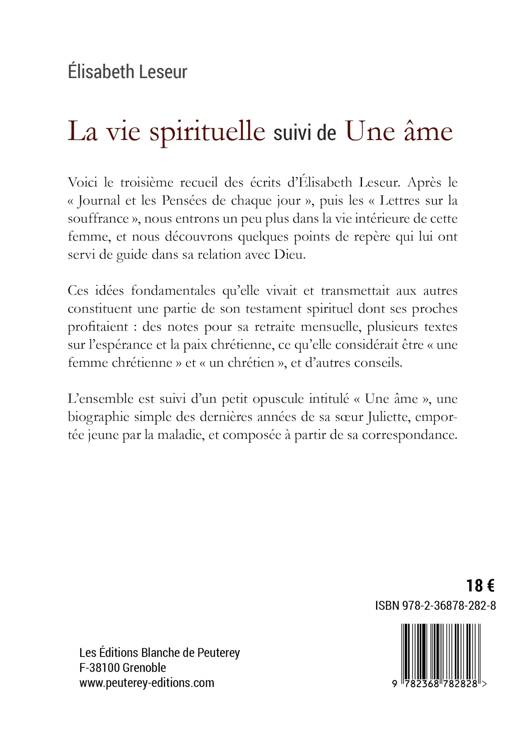 Élisabeth Leseur

La vie spirituelle suivi de Une âme

Voici le troisième recueil des écrits d'Élisabeth Leseur. Après le « Journal et les Pensées de chaque jour », puis les « Lettres sur la souffrance », nous entrons un peu plus dans la vie intérieure de cette femme, et nous découvrons quelques points de repère qui lui ont servi de guide dans sa relation avec Dieu.

Ces idées fondamentales qu'elle vivait et transmettait aux autres constituent une partie de son testament spirituel dont ses proches profitaient : des notes pour sa retraite mensuelle, plusieurs textes sur l'espérance et la paix chrétienne, ce qu'elle considérait être « une femme chrétienne » et « un chrétien », et d'autres conseils.

L'ensemble est suivi d'un petit opuscule intitulé « Une âme », une biographie simple des dernières années de sa sœur Juliette, emportée jeune par la maladie, et composée à partir de sa correspondance.

18 €

ISBN 978-2-36878-282-8

Les Éditions Blanche de Peuterey
F-38100 Grenoble
www.peuterey-editions.com

9 782368 782828 >